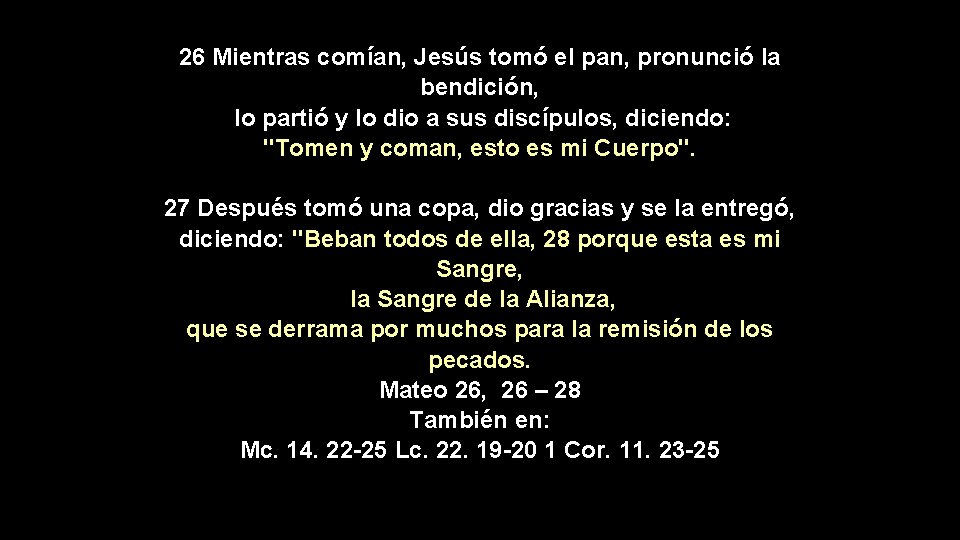 26 Mientras comían, Jesús tomó el pan, pronunció la bendición,
lo partió y lo dio a sus discípulos, diciendo:
"Tomen y coman, esto es mi Cuerpo".

27 Después tomó una copa, dio gracias y se la entregó, diciendo: "Beban todos de ella, 28 porque esta es mi Sangre,
la Sangre de la Alianza,
que se derrama por muchos para la remisión de los pecados.
Mateo 26, 26 – 28
También en:
Mc. 14. 22-25 Lc. 22. 19-20 1 Cor. 11. 23-25